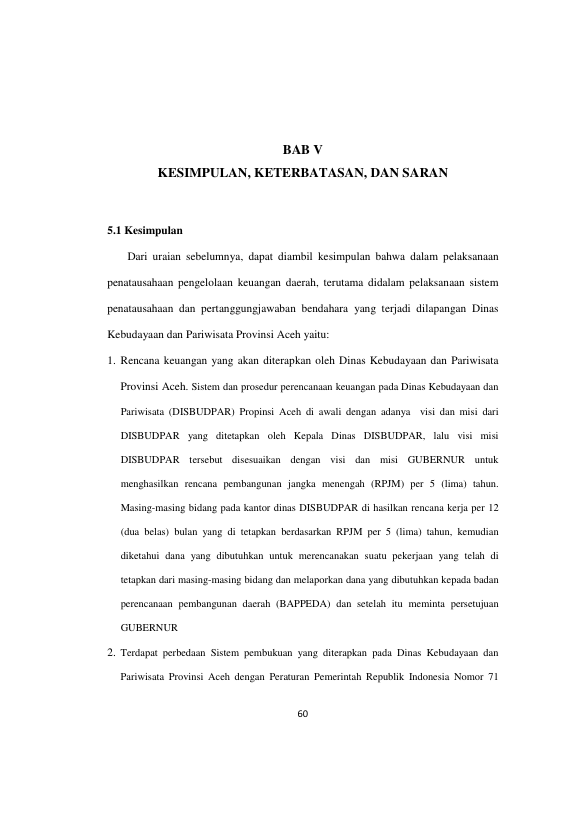 BAB V
KESIMPULAN, KETERBATASAN, DAN SARAN

5.1 Kesimpulan

Dari uraian sebelumnya, dapat diambil kesimpulan bahwa dalam pelaksanaan penatausahaan pengelolaan keuangan daerah, terutama didalam pelaksanaan sistem penatausahaan dan pertanggungjawaban bendahara yang terjadi dilapangan Dinas Kebudayaan dan Pariwisata Provinsi Aceh yaitu:

1. Rencana keuangan yang akan diterapkan oleh Dinas Kebudayaan dan Pariwisata Provinsi Aceh. Sistem dan prosedur perencanaan keuangan pada Dinas Kebudayaan dan Pariwisata (DISBUDPAR) Propinsi Aceh di awali dengan adanya visi dan misi dari DISBUDPAR yang ditetapkan oleh Kepala Dinas DISBUDPAR, lalu visi misi DISBUDPAR tersebut disesuaikan dengan visi dan misi GUBERNUR untuk menghasilkan rencana pembangunan jangka menengah (RPJM) per 5 (lima) tahun. Masing-masing bidang pada kantor dinas DISBUDPAR di hasilkan rencana kerja per 12 (dua belas) bulan yang di tetapkan berdasarkan RPJM per 5 (lima) tahun, kemudian diketahui dana yang dibutuhkan untuk merencanakan suatu pekerjaan yang telah di tetapkan dari masing-masing bidang dan melaporkan dana yang dibutuhkan kepada badan perencanaan pembangunan daerah (BAPPEDA) dan setelah itu meminta persetujuan GUBERNUR

2. Terdapat perbedaan Sistem pembukuan yang diterapkan pada Dinas Kebudayaan dan Pariwisata Provinsi Aceh dengan Peraturan Pemerintah Republik Indonesia Nomor 71

60